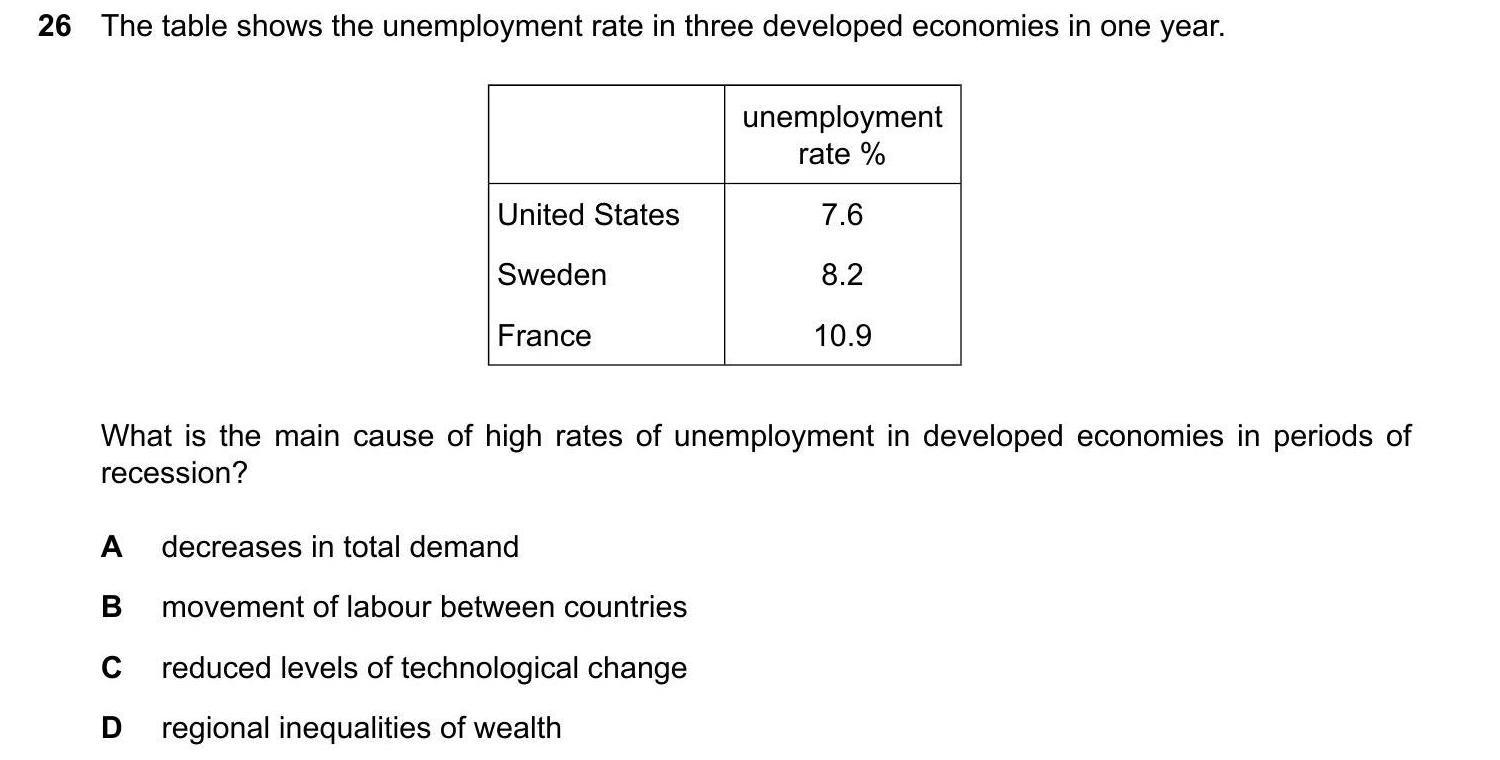 26 The table shows the unemployment rate in three developed economies in one year.

| | unemployment rate % |
|---|---|
| United States | 7.6 |
| Sweden | 8.2 |
| France | 10.9 |

What is the main cause of high rates of unemployment in developed economies in periods of recession?

A decreases in total demand

B movement of labour between countries

C reduced levels of technological change

D regional inequalities of wealth